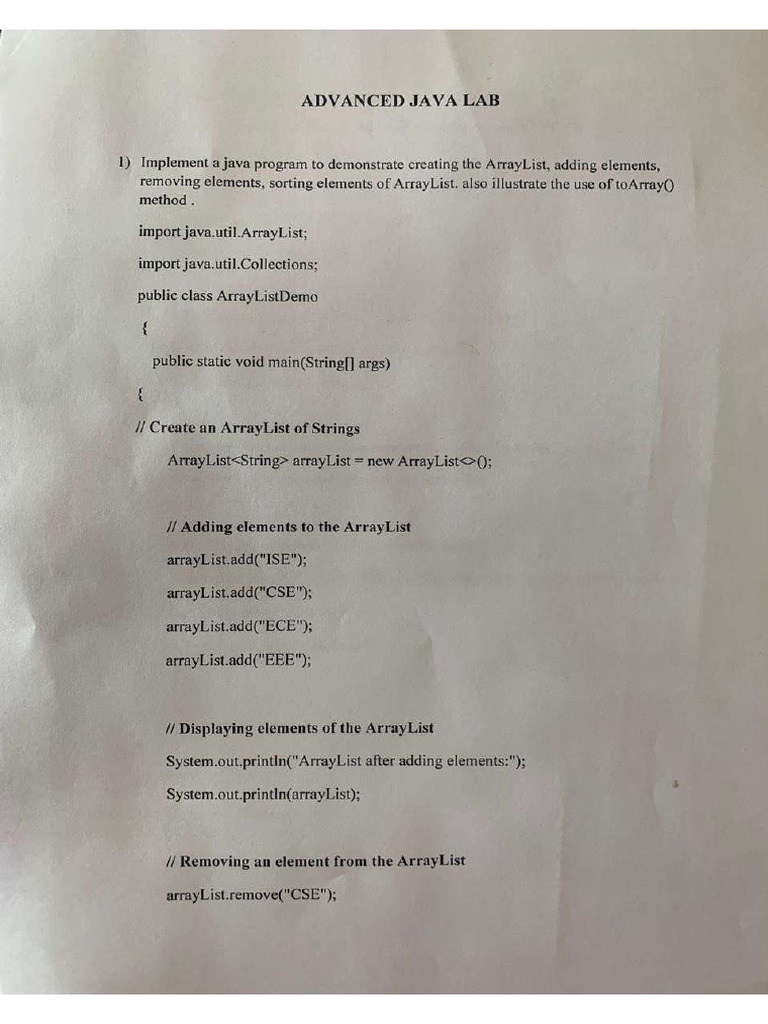 ADVANCED JAVA LAB

1) Implement a java program to demonstrate creating the ArrayList, adding elements, removing elements, sorting elements of ArrayList. also illustrate the use of toArray() method .

import java.util.ArrayList;

import java.util.Collections;

public class ArrayListDemo

{

public static void main(String[] args)

{

// Create an ArrayList of Strings

ArrayList<String> arrayList = new ArrayList<>();

// Adding elements to the ArrayList

arrayList.add("ISE");

arrayList.add("CSE");

arrayList.add("ECE");

arrayList.add("EEE");

// Displaying elements of the ArrayList

System.out.println("ArrayList after adding elements:");

System.out.println(arrayList);

// Removing an element from the ArrayList

arrayList.remove("CSE");